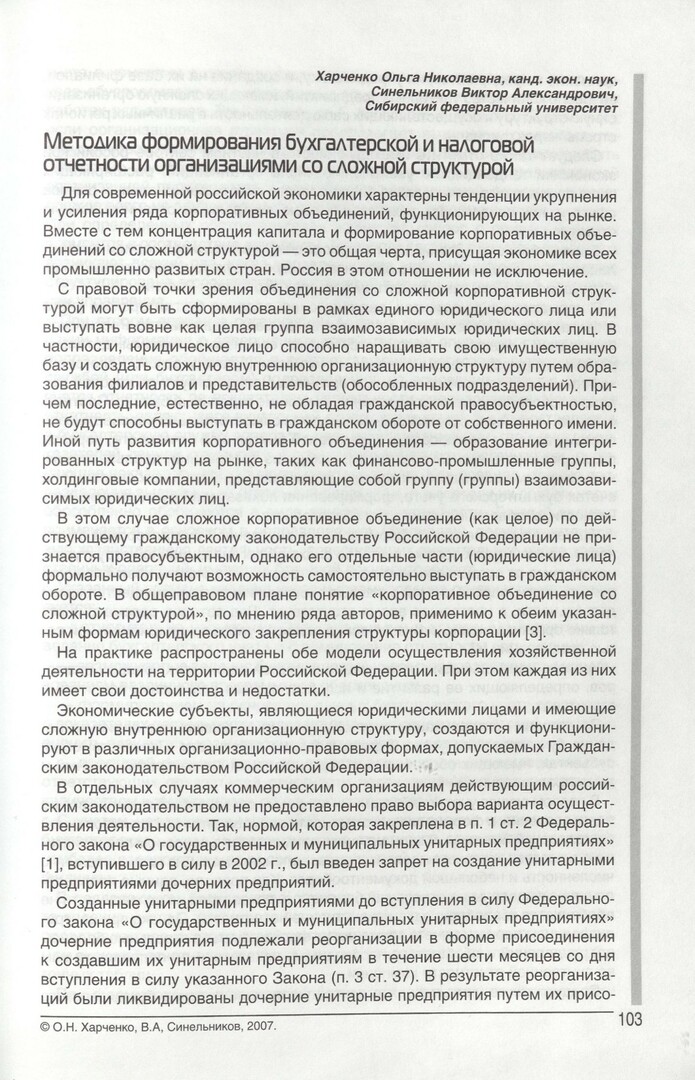 Харченко Ольга Николаевна, канд. экон. наук,
Синельников Виктор Александрович,
Сибирский федеральный университет

Методика формирования бухгалтерской и налоговой отчетности организациями со сложной структурой

Для современной российской экономики характерны тенденции укрупнения и усиления ряда корпоративных объединений, функционирующих на рынке. Вместе с тем концентрация капитала и формирование корпоративных объединений со сложной структурой — это общая черта, присущая экономике всех промышленно развитых стран. Россия в этом отношении не исключение.

С правовой точки зрения объединения со сложной корпоративной структурой могут быть сформированы в рамках единого юридического лица или выступать вовне как целая группа взаимозависимых юридических лиц. В частности, юридическое лицо способно наращивать свою имущественную базу и создать сложную внутреннюю организационную структуру путем образования филиалов и представительств (обособленных подразделений). Причем последние, естественно, не обладая гражданской правосубъектностью, не будут способны выступать в гражданском обороте от собственного имени. Иной путь развития корпоративного объединения — образование интегрированных структур на рынке, таких как финансово-промышленные группы, холдинговые компании, представляющие собой группу (группы) взаимозависимых юридических лиц.

В этом случае сложное корпоративное объединение (как целое) по действующему гражданскому законодательству Российской Федерации не признается правосубъектным, однако его отдельные части (юридические лица) формально получают возможность самостоятельно выступать в гражданском обороте. В общеправовом плане понятие «корпоративное объединение со сложной структурой», по мнению ряда авторов, применимо к обеим указанным формам юридического закрепления структуры корпорации [3].

На практике распространены обе модели осуществления хозяйственной деятельности на территории Российской Федерации. При этом каждая из них имеет свои достоинства и недостатки.

Экономические субъекты, являющиеся юридическими лицами и имеющие сложную внутреннюю организационную структуру, создаются и функционируют в различных организационно-правовых формах, допускаемых Гражданским законодательством Российской Федерации.

В отдельных случаях коммерческим организациям действующим российским законодательством не предоставлено право выбора варианта осуществления деятельности. Так, нормой, которая закреплена в п. 1 ст. 2 Федерального закона «О государственных и муниципальных унитарных предприятиях» [1], вступившего в силу в 2002 г., был введен запрет на создание унитарными предприятиями дочерних предприятий.

Созданные унитарными предприятиями до вступления в силу Федерального закона «О государственных и муниципальных унитарных предприятиях» дочерние предприятия подлежали реорганизации в форме присоединения к создавшим их унитарным предприятиям в течение шести месяцев со дня вступления в силу указанного Закона (п. 3 ст. 37). В результате реорганизаций были ликвидированы дочерние унитарные предприятия путем их присо-

© О.Н. Харченко, В.А, Синельников, 2007.

103